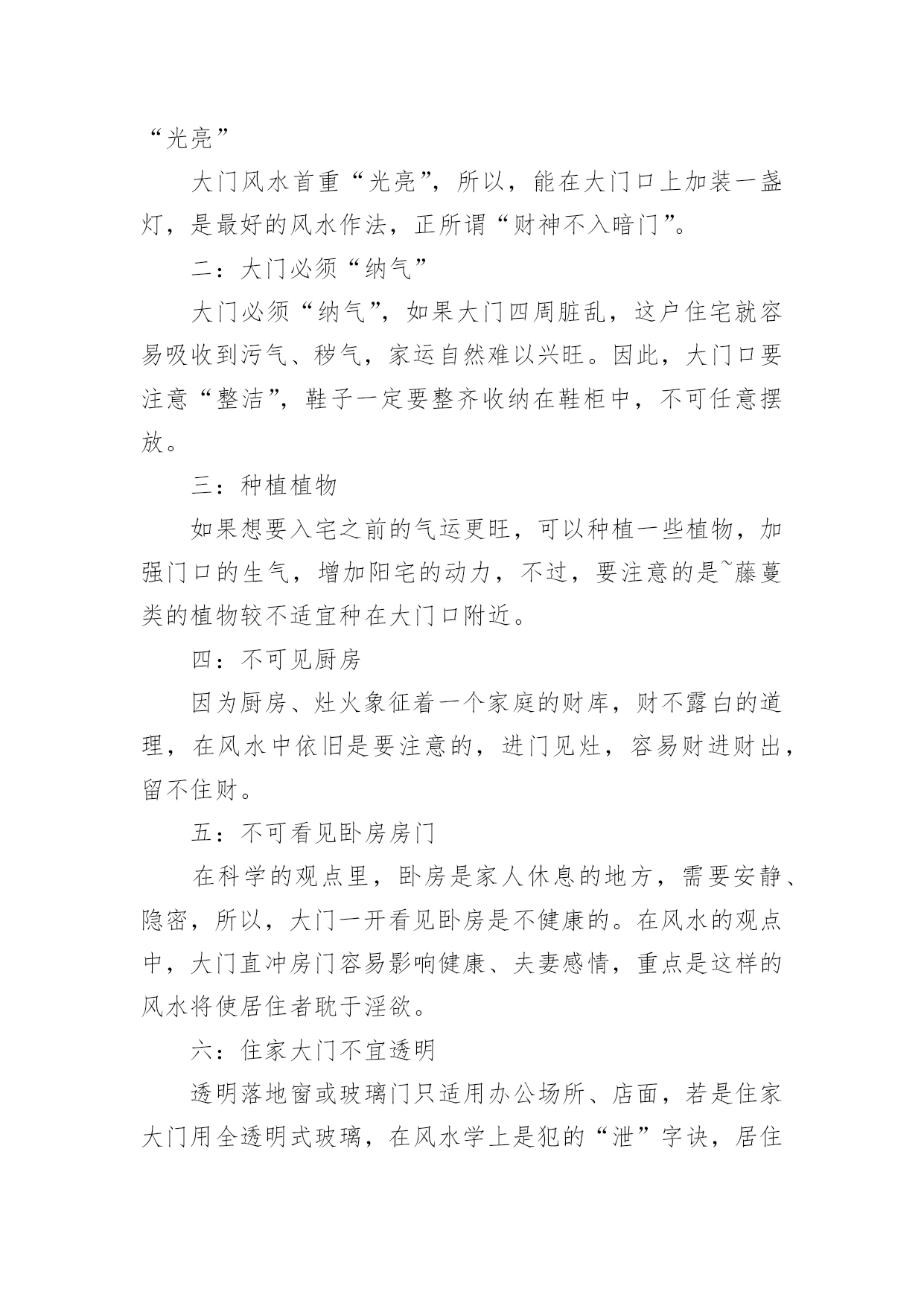 “光亮”

大门风水首重“光亮”，所以，能在大门口上加装一盏灯，是最好的风水作法，正所谓“财神不入暗门”。

二：大门必须“纳气”

大门必须“纳气”，如果大门四周脏乱，这户住宅就容易吸收到污气、秽气，家运自然难以兴旺。因此，大门口要注意“整洁”，鞋子一定要整齐收纳在鞋柜中，不可任意摆放。

三：种植植物

如果想要入宅之前的气运更旺，可以种植一些植物，加强门口的生气，增加阳宅的动力，不过，要注意的是~藤蔓类的植物较不适宜种在大门口附近。

四：不可见厨房

因为厨房、灶火象征着一个家庭的财库，财不露白的道理，在风水中依旧是要注意的，进门见灶，容易财进财出，留不住财。

五：不可看见卧房房门

在科学的观点里，卧房是家人休息的地方，需要安静、隐密，所以，大门一开看见卧房是不健康的。在风水的观点中，大门直冲房门容易影响健康、夫妻感情，重点是这样的风水将使居住者耽于淫欲。

六：住家大门不宜透明

透明落地窗或玻璃门只适用办公场所、店面，若是住家大门用全透明式玻璃，在风水学上是犯的“泄”字诀，居住